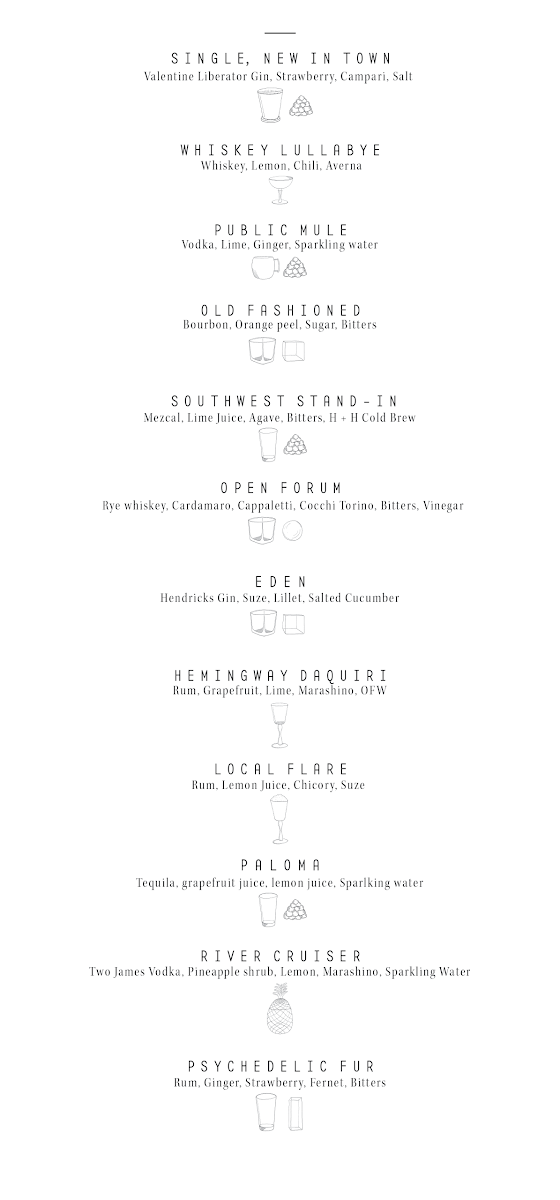 SINGLE, NEW IN TOWN
Valentine Liberator Gin, Strawberry, Campari, Salt

WHISKEY LULLABYE
Whiskey, Lemon, Chili, Averna

PUBLIC MULE
Vodka, Lime, Ginger, Sparkling water

OLD FASHIONED
Bourbon, Orange peel, Sugar, Bitters

SOUTHWEST STAND-IN
Mezcal, Lime Juice, Agave, Bitters, H + H Cold Brew

OPEN FORUM
Rye whiskey, Cardamaro, Cappaletti, Cocchi Torino, Bitters, Vinegar

EDEN
Hendricks Gin, Suze, Lillet, Salted Cucumber

HEMINGWAY DAQUIRI
Rum, Grapefruit, Lime, Marashino, OFW

LOCAL FLARE
Rum, Lemon Juice, Chicory, Suze

PALOMA
Tequila, grapefruit juice, lemon juice, Sparlking water

RIVER CRUISER
Two James Vodka, Pineapple shrub, Lemon, Marashino, Sparkling Water

PSYCHEDELIC FUR
Rum, Ginger, Strawberry, Fernet, Bitters